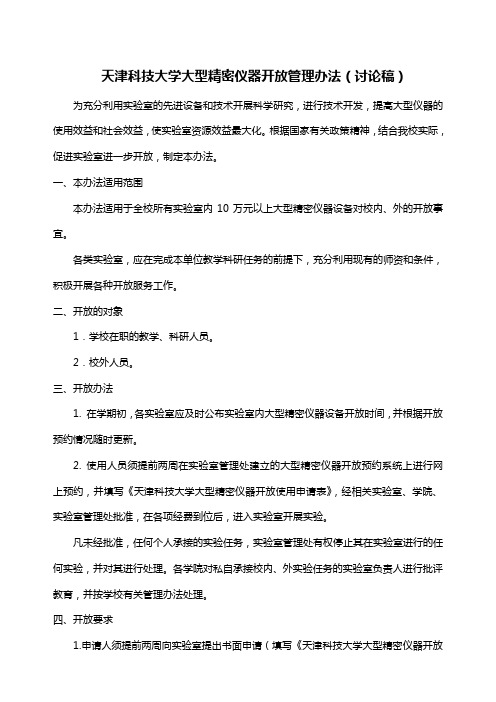 天津科技大学大型精密仪器开放管理办法（讨论稿）

为充分利用实验室的先进设备和技术开展科学研究，进行技术开发，提高大型仪器的使用效益和社会效益，使实验室资源效益最大化。根据国家有关政策精神，结合我校实际，促进实验室进一步开放，制定本办法。

一、本办法适用范围

本办法适用于全校所有实验室内 10 万元以上大型精密仪器设备对校内、外的开放事宜。

各类实验室，应在完成本单位教学科研任务的前提下，充分利用现有的师资和条件，积极开展各种开放服务工作。

二、开放的对象

1．学校在职的教学、科研人员。

2．校外人员。

三、开放办法

1. 在学期初，各实验室应及时公布实验室内大型精密仪器设备开放时间，并根据开放预约情况随时更新。

2. 使用人员须提前两周在实验室管理处建立的大型精密仪器开放预约系统上进行网上预约，并填写《天津科技大学大型精密仪器开放使用申请表》，经相关实验室、学院、实验室管理处批准，在各项经费到位后，进入实验室开展实验。

凡未经批准，任何个人承接的实验任务，实验室管理处有权停止其在实验室进行的任何实验，并对其进行处理。各学院对私自承接校内、外实验任务的实验室负责人进行批评教育，并按学校有关管理办法处理。

四、开放要求

1.申请人须提前两周向实验室提出书面申请（填写《天津科技大学大型精密仪器开放